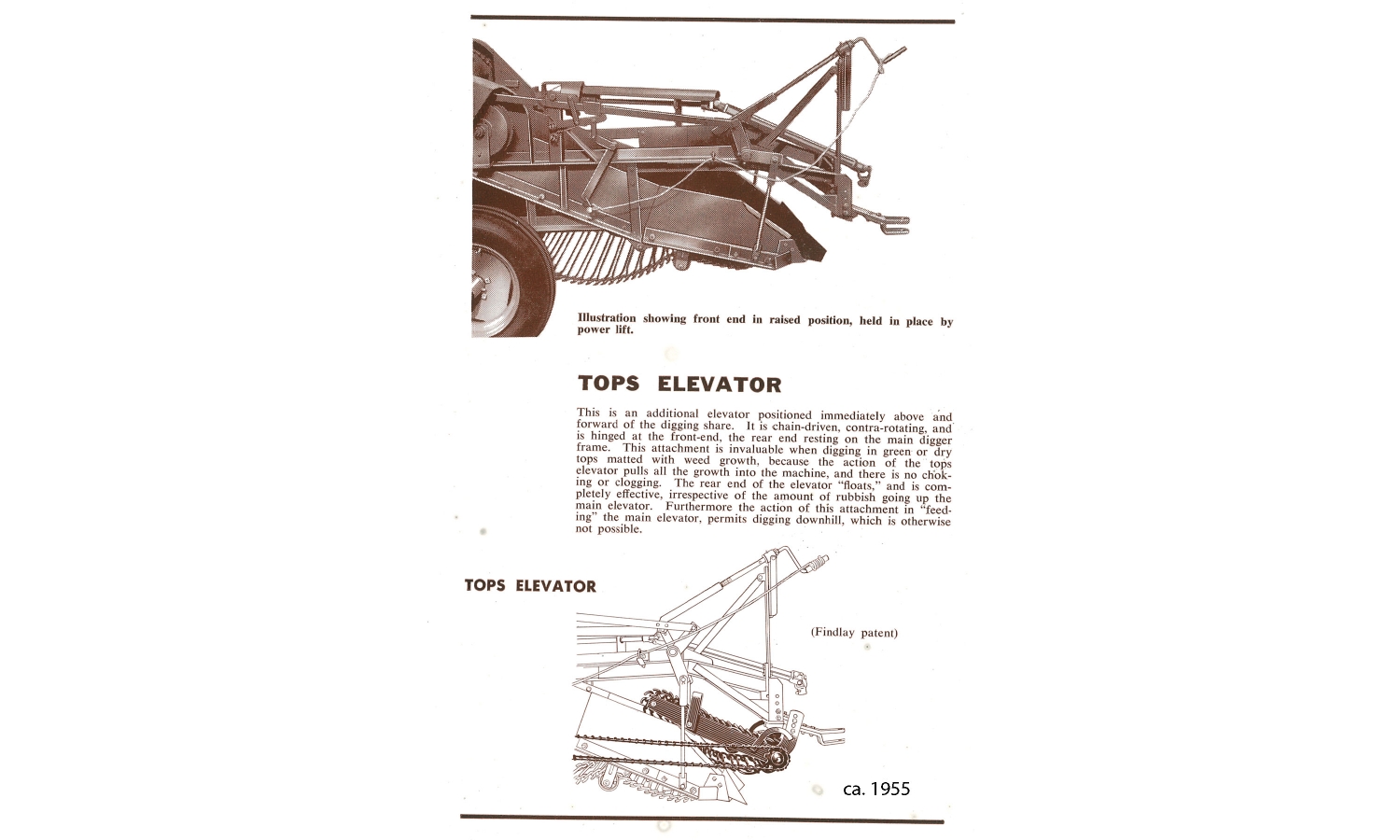 Illustration showing front end in raised position, held in place by power lift.

TOPS ELEVATOR

This is an additional elevator positioned immediately above and forward of the digging share. It is chain-driven, contra-rotating, and is hinged at the front-end, the rear end resting on the main digger frame. This attachment is invaluable when digging in green or dry tops matted with weed growth, because the action of the tops elevator pulls all the growth into the machine, and there is no choking or clogging. The rear end of the elevator "floats," and is completely effective, irrespective of the amount of rubbish going up the main elevator. Furthermore the action of this attachment in "feeding" the main elevator, permits digging downhill, which is otherwise not possible.

TOPS ELEVATOR

(Findlay patent)

ca. 1955